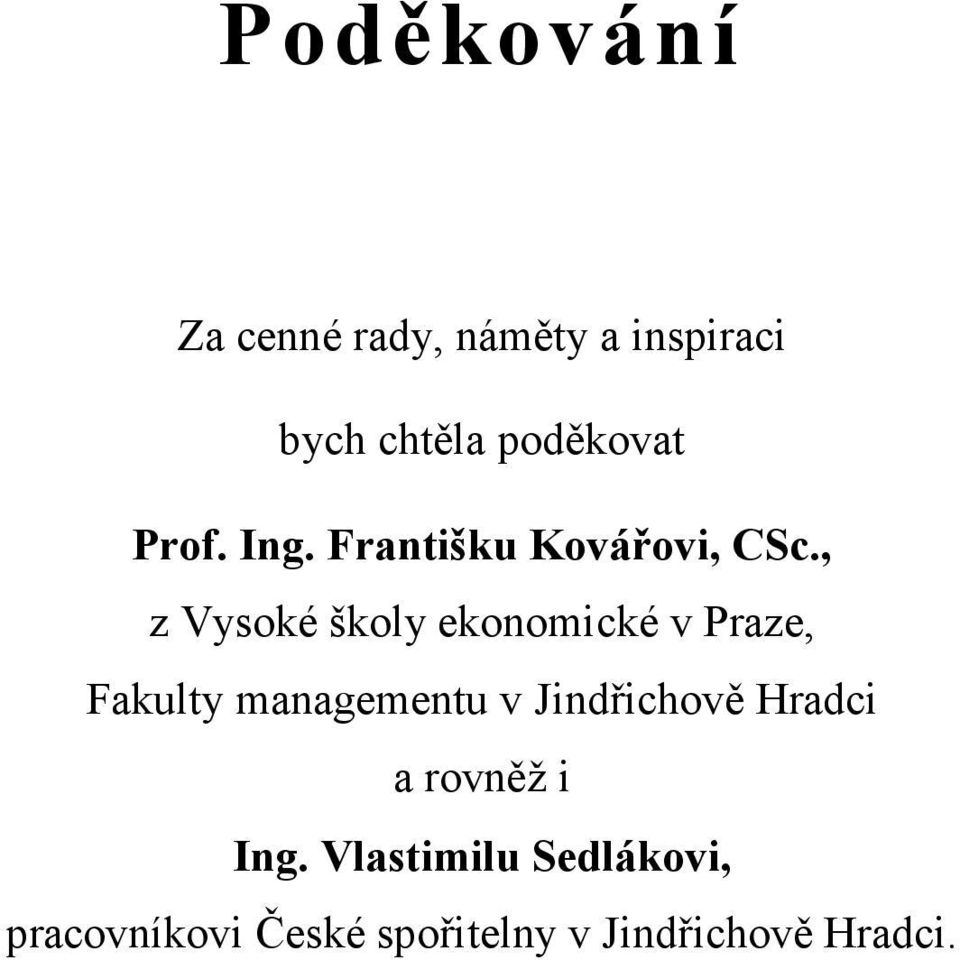 Poděkování

Za cenné rady, náměty a inspiraci

bych chtěla poděkovat

Prof. Ing. Františku Kovářovi, CSc.,

z Vysoké školy ekonomické v Praze,

Fakulty managementu v Jindřichově Hradci

a rovněž i

Ing. Vlastimilu Sedlákovi,

pracovníkovi České spořitelny v Jindřichově Hradci.